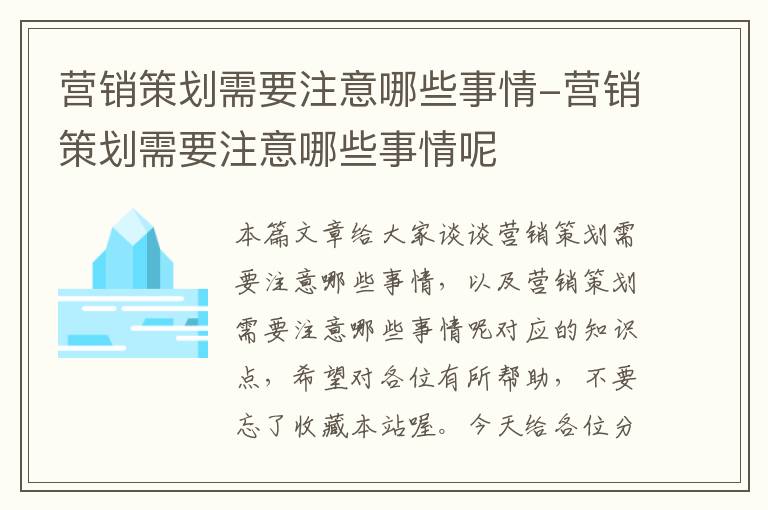 营销策划需要注意哪些事情-营销策划需要注意哪些事情呢

本篇文章给大家谈谈营销策划需要注意哪些事情，以及营销策划需要注意哪些事情呢对应的知识点，希望对各位有所帮助，不要忘了收藏本站喔。今天给各位分